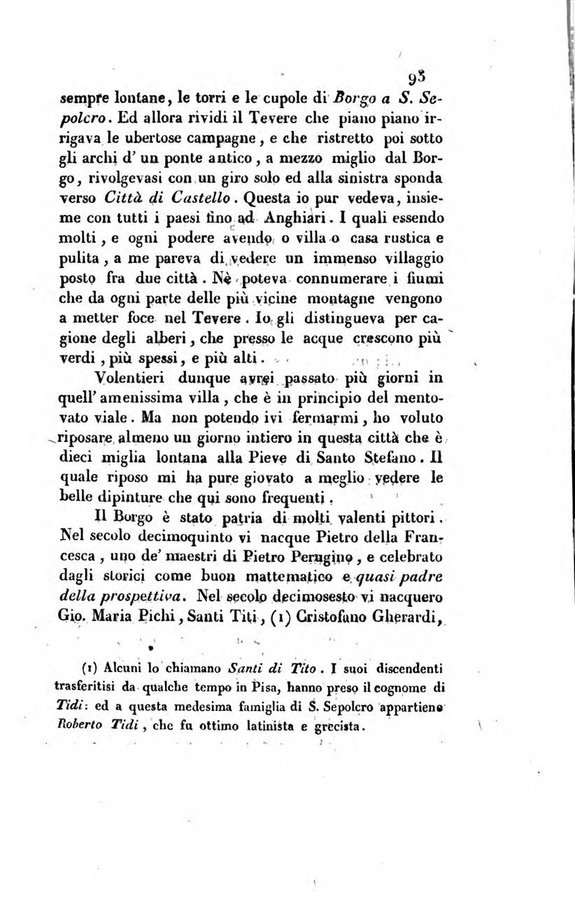 93

sempre lontane, le torri e le cupole di Borgo a S. Sepolcro. Ed allora rividi il Tevere che piano piano irrigava le ubertose campagne, e che ristretto poi sotto gli archi d' un ponte antico, a mezzo miglio dal Borgo, rivolgevasi con un giro solo ed alla sinistra sponda verso Città di Castello. Questa io pur vedeva, insieme con tutti i paesi fino ad Anghiari. I quali essendo molti, e ogni podere avendo o villa o casa rustica e pulita, a me pareva di vedere un immenso villaggio posto fra due città. Nè poteva connumerare i fiumi che da ogni parte delle più vicine montagne vengono a metter foce nel Tevere. Io gli distingueva per cagione degli alberi, che presso le acque crescono più verdi, più spessi, e più alti.

Volentieri dunque avrei passato più giorni in quell' amenissima villa, che è in principio del mentovato viale. Ma non potendo ivi fermarmi, ho voluto riposare almeno un giorno intiero in questa città che è dieci miglia lontana alla Pieve di Santo Stefano. Il quale riposo mi ha pure giovato a meglio vedere le belle dipinture che qui sono frequenti.

Il Borgo è stato patria di molti valenti pittori. Nel secolo decimoquinto vi nacque Pietro della Francesca, uno de' maestri di Pietro Perugino, e celebrato dagli storici come buon mattematico e quasi padre della prospettiva. Nel secolo decimosesto vi nacquero Gio. Maria Pichi, Santi Titi, (1) Cristofano Gherardi,

(1) Alcuni lo chiamano Santi di Tito. I suoi discendenti trasferitisi da qualche tempo in Pisa, hanno preso il cognome di Tidi: ed a questa medesima famiglia di S. Sepolcro appartiene Roberto Tidi, che fu ottimo latinista e grecista.